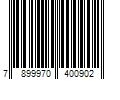 7 899970 400902